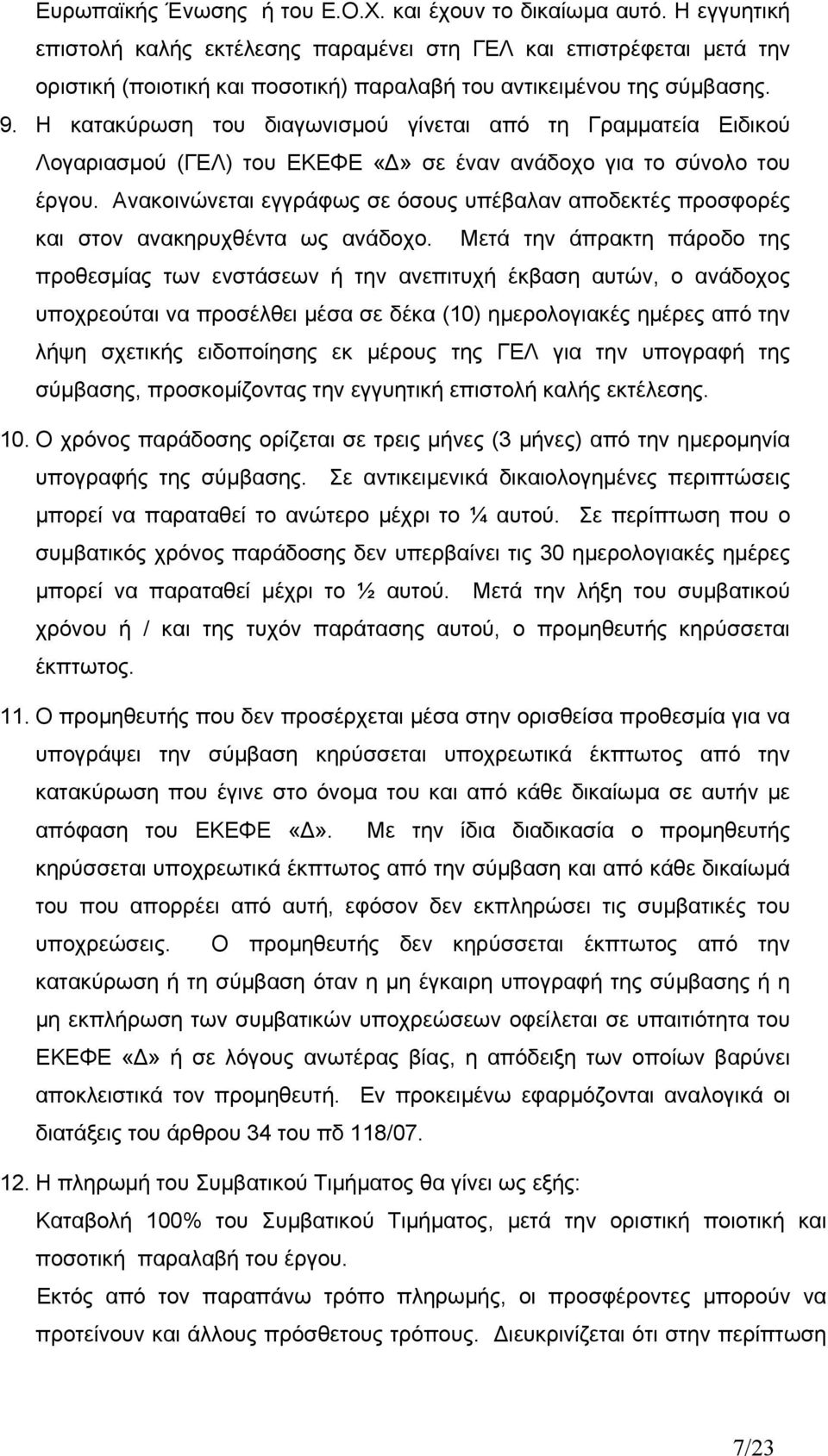 Ευρωπαϊκής Ένωσης ή του Ε.Ο.Χ. και έχουν το δικαίωμα αυτό. Η εγγυητική επιστολή καλής εκτέλεσης παραμένει στη ΓΕΛ και επιστρέφεται μετά την οριστική (ποιοτική και ποσοτική) παραλαβή του αντικειμένου της σύμβασης.

9. Η κατακύρωση του διαγωνισμού γίνεται από τη Γραμματεία Ειδικού Λογαριασμού (ΓΕΛ) του ΕΚΕΦΕ «Δ» σε έναν ανάδοχο για το σύνολο του έργου. Ανακοινώνεται εγγράφως σε όσους υπέβαλαν αποδεκτές προσφορές και στον ανακηρυχθέντα ως ανάδοχο. Μετά την άπρακτη πάροδο της προθεσμίας των ενστάσεων ή την ανεπιτυχή έκβαση αυτών, ο ανάδοχος υποχρεούται να προσέλθει μέσα σε δέκα (10) ημερολογιακές ημέρες από την λήψη σχετικής ειδοποίησης εκ μέρους της ΓΕΛ για την υπογραφή της σύμβασης, προσκομίζοντας την εγγυητική επιστολή καλής εκτέλεσης.

10. Ο χρόνος παράδοσης ορίζεται σε τρεις μήνες (3 μήνες) από την ημερομηνία υπογραφής της σύμβασης. Σε αντικειμενικά δικαιολογημένες περιπτώσεις μπορεί να παραταθεί το ανώτερο μέχρι το ¼ αυτού. Σε περίπτωση που ο συμβατικός χρόνος παράδοσης δεν υπερβαίνει τις 30 ημερολογιακές ημέρες μπορεί να παραταθεί μέχρι το ½ αυτού. Μετά την λήξη του συμβατικού χρόνου ή / και της τυχόν παράτασης αυτού, ο προμηθευτής κηρύσσεται έκπτωτος.

11. Ο προμηθευτής που δεν προσέρχεται μέσα στην ορισθείσα προθεσμία για να υπογράψει την σύμβαση κηρύσσεται υποχρεωτικά έκπτωτος από την κατακύρωση που έγινε στο όνομα του και από κάθε δικαίωμα σε αυτήν με απόφαση του ΕΚΕΦΕ «Δ». Με την ίδια διαδικασία ο προμηθευτής κηρύσσεται υποχρεωτικά έκπτωτος από την σύμβαση και από κάθε δικαίωμά του που απορρέει από αυτή, εφόσον δεν εκπληρώσει τις συμβατικές του υποχρεώσεις. Ο προμηθευτής δεν κηρύσσεται έκπτωτος από την κατακύρωση ή τη σύμβαση όταν η μη έγκαιρη υπογραφή της σύμβασης ή η μη εκπλήρωση των συμβατικών υποχρεώσεων οφείλεται σε υπαιτιότητα του ΕΚΕΦΕ «Δ» ή σε λόγους ανωτέρας βίας, η απόδειξη των οποίων βαρύνει αποκλειστικά τον προμηθευτή. Εν προκειμένω εφαρμόζονται αναλογικά οι διατάξεις του άρθρου 34 του πδ 118/07.

12. Η πληρωμή του Συμβατικού Τιμήματος θα γίνει ως εξής:
Καταβολή 100% του Συμβατικού Τιμήματος, μετά την οριστική ποιοτική και ποσοτική παραλαβή του έργου.
Εκτός από τον παραπάνω τρόπο πληρωμής, οι προσφέροντες μπορούν να προτείνουν και άλλους πρόσθετους τρόπους. Διευκρινίζεται ότι στην περίπτωση

7/23